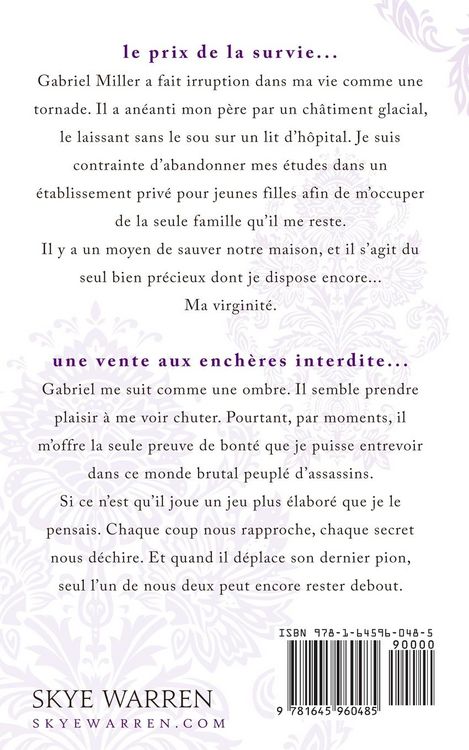 le prix de la survie...

Gabriel Miller a fait irruption dans ma vie comme une tornade. Il a anéanti mon père par un châtiment glacial, le laissant sans le sou sur un lit d'hôpital. Je suis contrainte d'abandonner mes études dans un établissement privé pour jeunes filles afin de m'occuper de la seule famille qu'il me reste.

Il y a un moyen de sauver notre maison, et il s'agit du seul bien précieux dont je dispose encore...

Ma virginité.

une vente aux enchères interdite...

Gabriel me suit comme une ombre. Il semble prendre plaisir à me voir chuter. Pourtant, par moments, il m'offre la seule preuve de bonté que je puisse entrevoir dans ce monde brutal peuplé d'assassins.

Si ce n'est qu'il joue un jeu plus élaboré que je le pensais. Chaque coup nous rapproche, chaque secret nous déchire. Et quand il déplace son dernier pion, seul l'un de nous deux peut encore rester debout.

ISBN 978-1-64596-048-5

90000

9 781645 960485

SKYE WARREN
SKYEWARREN.COM